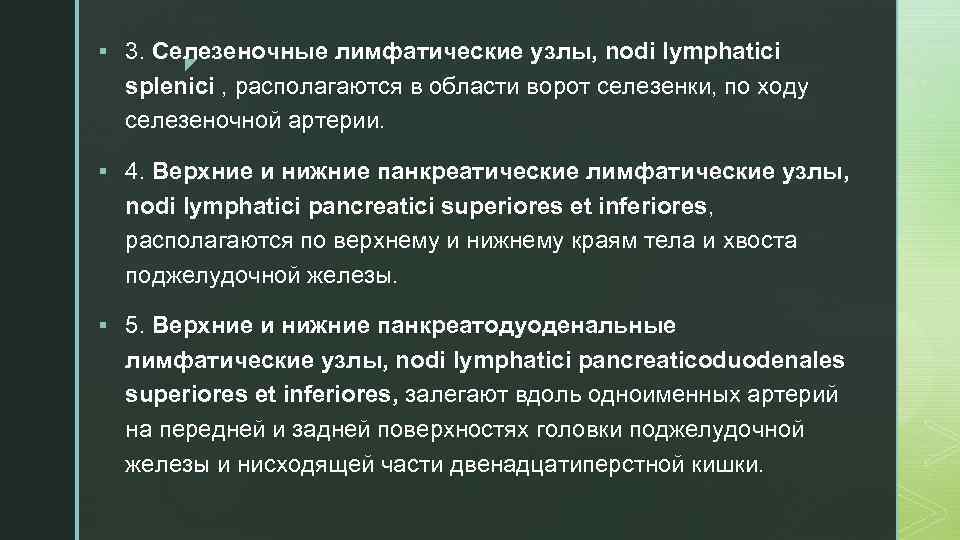 ▪ 3. Селезеночные лимфатические узлы, nodi lymphatici splenici , располагаются в области ворот селезенки, по ходу селезеночной артерии.

▪ 4. Верхние и нижние панкреатические лимфатические узлы, nodi lymphatici pancreatici superiores et inferiores, располагаются по верхнему и нижнему краям тела и хвоста поджелудочной железы.

▪ 5. Верхние и нижние панкреатодуоденальные лимфатические узлы, nodi lymphatici pancreaticoduodenales superiores et inferiores, залегают вдоль одноименных артерий на передней и задней поверхностях головки поджелудочной железы и нисходящей части двенадцатиперстной кишки.